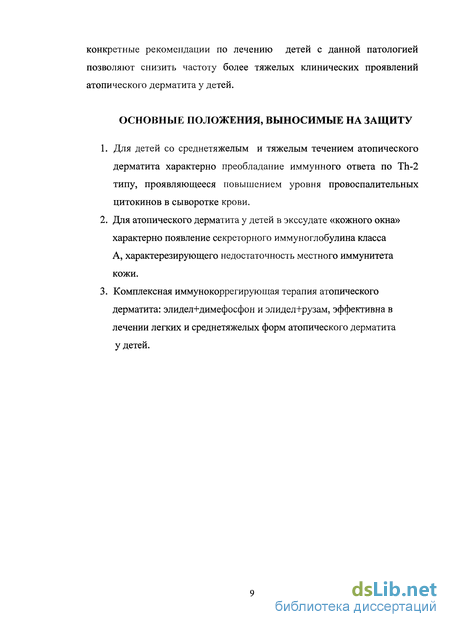 конкретные рекомендации по лечению детей с данной патологией позволяют снизить частоту более тяжелых клинических проявлений атопического дерматита у детей.

ОСНОВНЫЕ ПОЛОЖЕНИЯ, ВЫНОСИМЫЕ НА ЗАЩИТУ

1. Для детей со среднетяжелым и тяжелым течением атопического дерматита характерно преобладание иммунного ответа по Th-2 типу, проявляющееся повышением уровня провоспалительных цитокинов в сыворотке крови.
2. Для атопического дерматита у детей в экссудате «кожного окна» характерно появление секреторного иммуноглобулина класса А, характерезирующего недостаточность местного иммунитета кожи.
3. Комплексная иммунокоррегирующая терапия атопического дерматита: элидел+димефосфон и элидел+рузам, эффективна в лечении легких и среднетяжелых форм атопического дерматита у детей.

9

dsLib.net
библиотека диссертаций